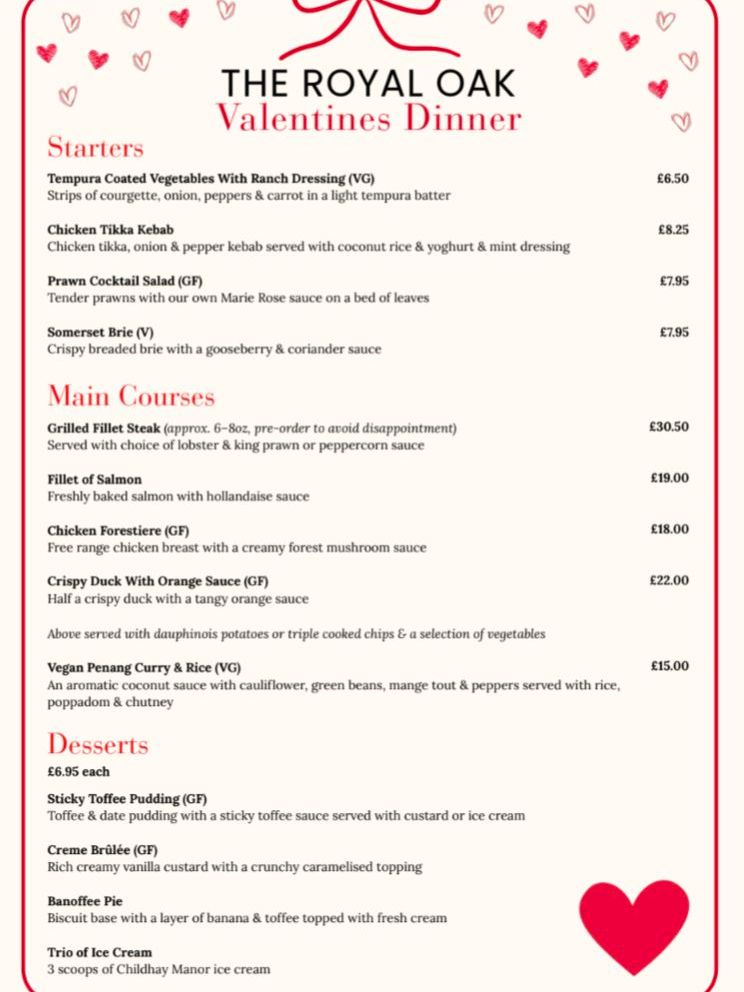 THE ROYAL OAK
Valentines Dinner

Starters

Tempura Coated Vegetables With Ranch Dressing (VG) £6.50
Strips of courgette, onion, peppers & carrot in a light tempura batter

Chicken Tikka Kebab £8.25
Chicken tikka, onion & pepper kebab served with coconut rice & yoghurt & mint dressing

Prawn Cocktail Salad (GF) £7.95
Tender prawns with our own Marie Rose sauce on a bed of leaves

Somerset Brie (V) £7.95
Crispy breaded brie with a gooseberry & coriander sauce

Main Courses

Grilled Fillet Steak (approx. 6-8oz, pre-order to avoid disappointment) £30.50
Served with choice of lobster & king prawn or peppercorn sauce

Fillet of Salmon £19.00
Freshly baked salmon with hollandaise sauce

Chicken Forestiere (GF) £18.00
Free range chicken breast with a creamy forest mushroom sauce

Crispy Duck With Orange Sauce (GF) £22.00
Half a crispy duck with a tangy orange sauce

Above served with dauphinois potatoes or triple cooked chips & a selection of vegetables

Vegan Penang Curry & Rice (VG) £15.00
An aromatic coconut sauce with cauliflower, green beans, mange tout & peppers served with rice, poppadom & chutney

Desserts
£6.95 each

Sticky Toffee Pudding (GF)
Toffee & date pudding with a sticky toffee sauce served with custard or ice cream

Creme Brûlée (GF)
Rich creamy vanilla custard with a crunchy caramelised topping

Banoffee Pie
Biscuit base with a layer of banana & toffee topped with fresh cream

Trio of Ice Cream
3 scoops of Childhay Manor ice cream